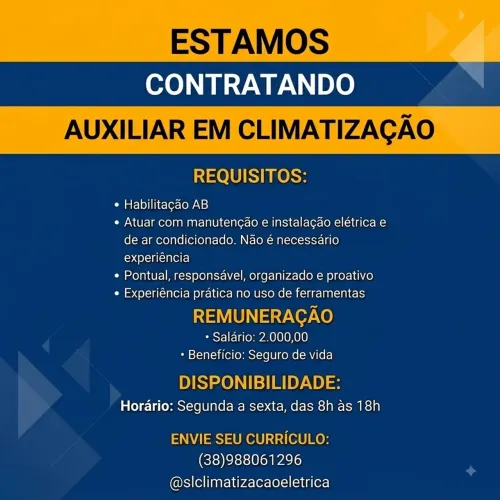 ESTAMOS
CONTRATANDO
AUXILIAR EM CLIMATIZAÇÃO

REQUISITOS:

• Habilitação AB
• Atuar com manutenção e instalação elétrica e de ar condicionado. Não é necessário experiência
• Pontual, responsável, organizado e proativo
• Experiência prática no uso de ferramentas

REMUNERAÇÃO

• Salário: 2.000,00
• Benefício: Seguro de vida

DISPONIBILIDADE:

Horário: Segunda a sexta, das 8h às 18h

ENVIE SEU CURRÍCULO:
(38)988061296
@slclimatizacaoeletrica